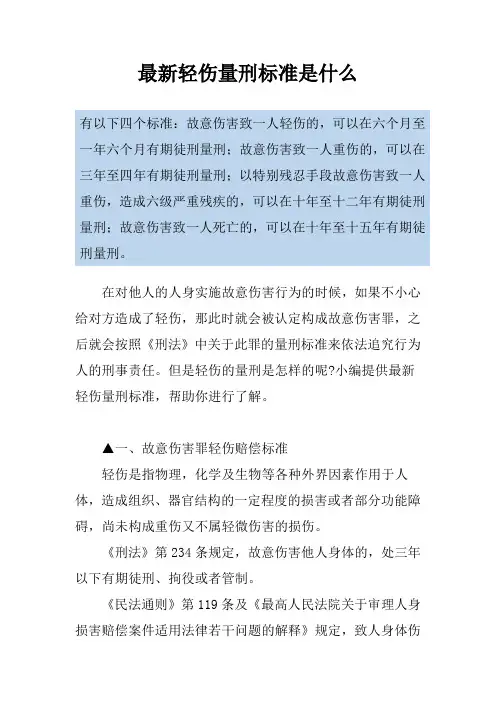 最新轻伤量刑标准是什么

有以下四个标准：故意伤害致一人轻伤的，可以在六个月至一年六个月有期徒刑量刑；故意伤害致一人重伤的，可以在三年至四年有期徒刑量刑；以特别残忍手段故意伤害致一人重伤，造成六级严重残疾的，可以在十年至十二年有期徒刑量刑；故意伤害致一人死亡的，可以在十年至十五年有期徒刑量刑。

在对他人的人身实施故意伤害行为的时候，如果不小心给对方造成了轻伤，那此时就会被认定构成故意伤害罪，之后就会按照《刑法》中关于此罪的量刑标准来依法追究行为人的刑事责任。但是轻伤的量刑是怎样的呢?小编提供最新轻伤量刑标准，帮助你进行了解。

▲一、故意伤害罪轻伤赔偿标准

轻伤是指物理，化学及生物等各种外界因素作用于人体，造成组织、器官结构的一定程度的损害或者部分功能障碍，尚未构成重伤又不属轻微伤害的损伤。

《刑法》第 234 条规定，故意伤害他人身体的，处三年以下有期徒刑、拘役或者管制。

《民法通则》第 119 条及《最高人民法院关于审理人身损害赔偿案件适用法律若干问题的解释》规定，致人身体伤